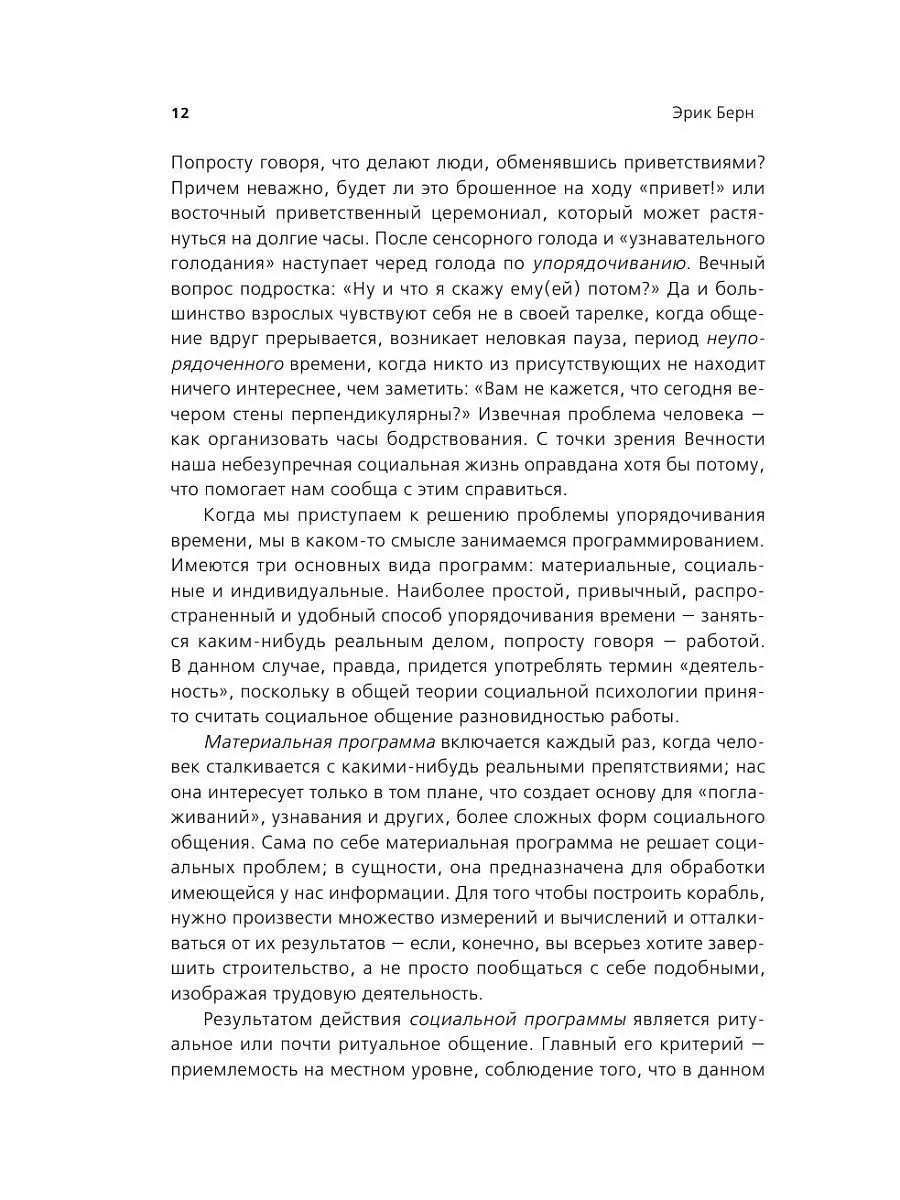 12 Эрик Берн

Попросту говоря, что делают люди, обменявшись приветствиями? Причем неважно, будет ли это брошенное на ходу «привет!» или восточный приветственный церемониал, который может растянуться на долгие часы. После сенсорного голода и «узнавательного голодания» наступает черед голода по упорядочиванию. Вечный вопрос подростка: «Ну и что я скажу ему(ей) потом?» Да и большинство взрослых чувствуют себя не в своей тарелке, когда общение вдруг прерывается, возникает неловкая пауза, период неупорядоченного времени, когда никто из присутствующих не находит ничего интереснее, чем заметить: «Вам не кажется, что сегодня вечером стены перпендикулярны?» Извечная проблема человека — как организовать часы бодрствования. С точки зрения Вечности наша небезупречная социальная жизнь оправдана хотя бы потому, что помогает нам сообща с этим справиться.

Когда мы приступаем к решению проблемы упорядочивания времени, мы в каком-то смысле занимаемся программированием. Имеются три основных вида программ: материальные, социальные и индивидуальные. Наиболее простой, привычный, распространенный и удобный способ упорядочивания времени — заняться каким-нибудь реальным делом, попросту говоря — работой. В данном случае, правда, придется употреблять термин «деятельность», поскольку в общей теории социальной психологии принято считать социальное общение разновидностью работы.

Материальная программа включается каждый раз, когда человек сталкивается с какими-нибудь реальными препятствиями; нас она интересует только в том плане, что создает основу для «поглаживаний», узнавания и других, более сложных форм социального общения. Сама по себе материальная программа не решает социальных проблем; в сущности, она предназначена для обработки имеющейся у нас информации. Для того чтобы построить корабль, нужно произвести множество измерений и вычислений и отталкиваться от их результатов — если, конечно, вы всерьез хотите завершить строительство, а не просто пообщаться с себе подобными, изображая трудовую деятельность.

Результатом действия социальной программы является ритуальное или почти ритуальное общение. Главный его критерий — приемлемость на местном уровне, соблюдение того, что в данном